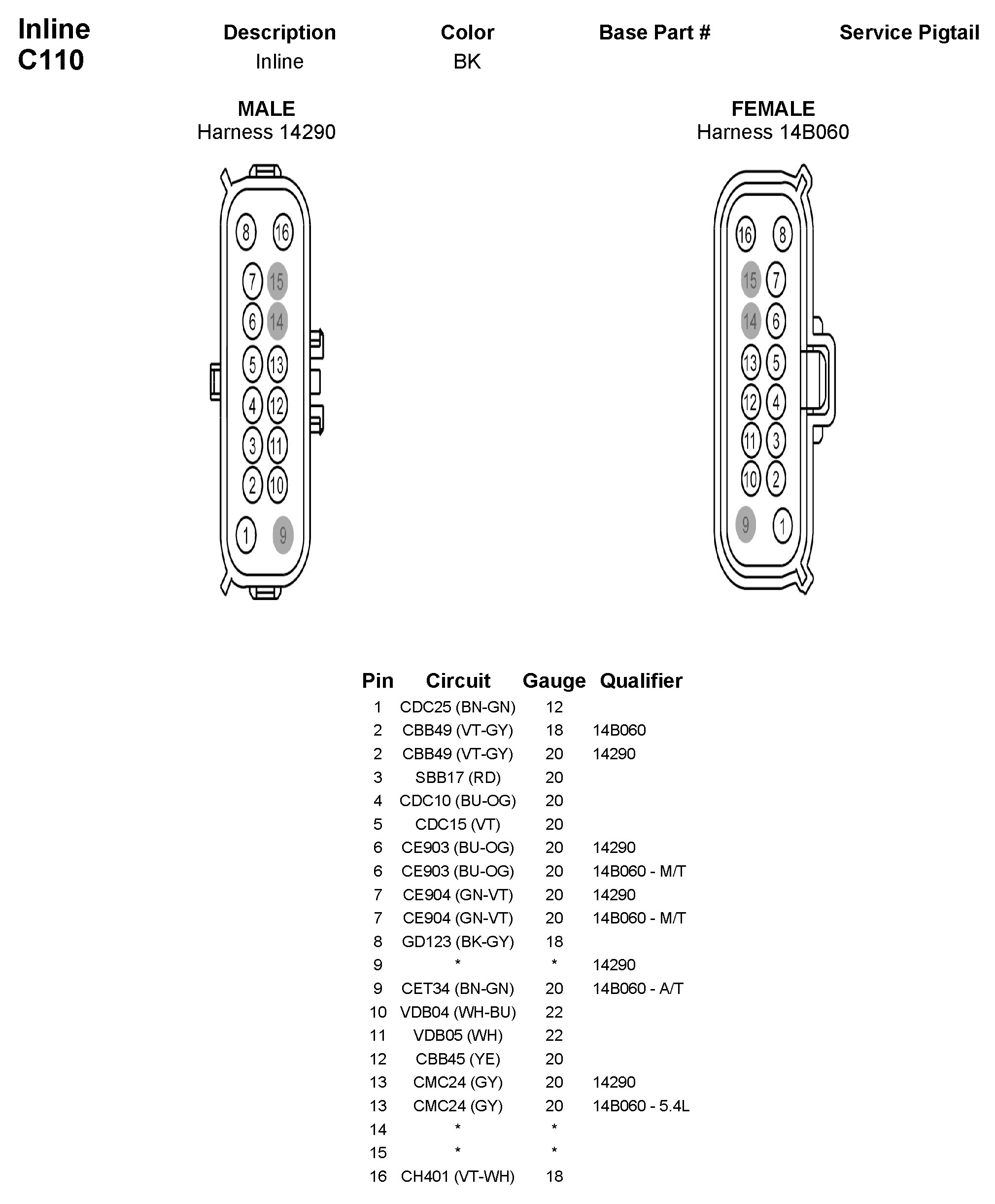 Inline
C110

| Description | Color | Base Part # | Service Pigtail |
|---|---|---|---|
| Inline | BK | | |

MALE
Harness 14290

8 16
7 15
6 14
5 13
4 12
3 11
2 10
1 9

FEMALE
Harness 14B060

16 8
15 7
14 6
13 5
12 4
11 3
10 2
9 1

| Pin | Circuit | Gauge | Qualifier |
|---|---|---|---|
| 1 | CDC25 (BN-GN) | 12 | |
| 2 | CBB49 (VT-GY) | 18 | 14B060 |
| 2 | CBB49 (VT-GY) | 20 | 14290 |
| 3 | SBB17 (RD) | 20 | |
| 4 | CDC10 (BU-OG) | 20 | |
| 5 | CDC15 (VT) | 20 | |
| 6 | CE903 (BU-OG) | 20 | 14290 |
| 6 | CE903 (BU-OG) | 20 | 14B060 - M/T |
| 7 | CE904 (GN-VT) | 20 | 14290 |
| 7 | CE904 (GN-VT) | 20 | 14B060 - M/T |
| 8 | GD123 (BK-GY) | 18 | |
| 9 | * | * | 14290 |
| 9 | CET34 (BN-GN) | 20 | 14B060 - A/T |
| 10 | VDB04 (WH-BU) | 22 | |
| 11 | VDB05 (WH) | 22 | |
| 12 | CBB45 (YE) | 20 | |
| 13 | CMC24 (GY) | 20 | 14290 |
| 13 | CMC24 (GY) | 20 | 14B060 - 5.4L |
| 14 | * | * | |
| 15 | * | * | |
| 16 | CH401 (VT-WH) | 18 | |